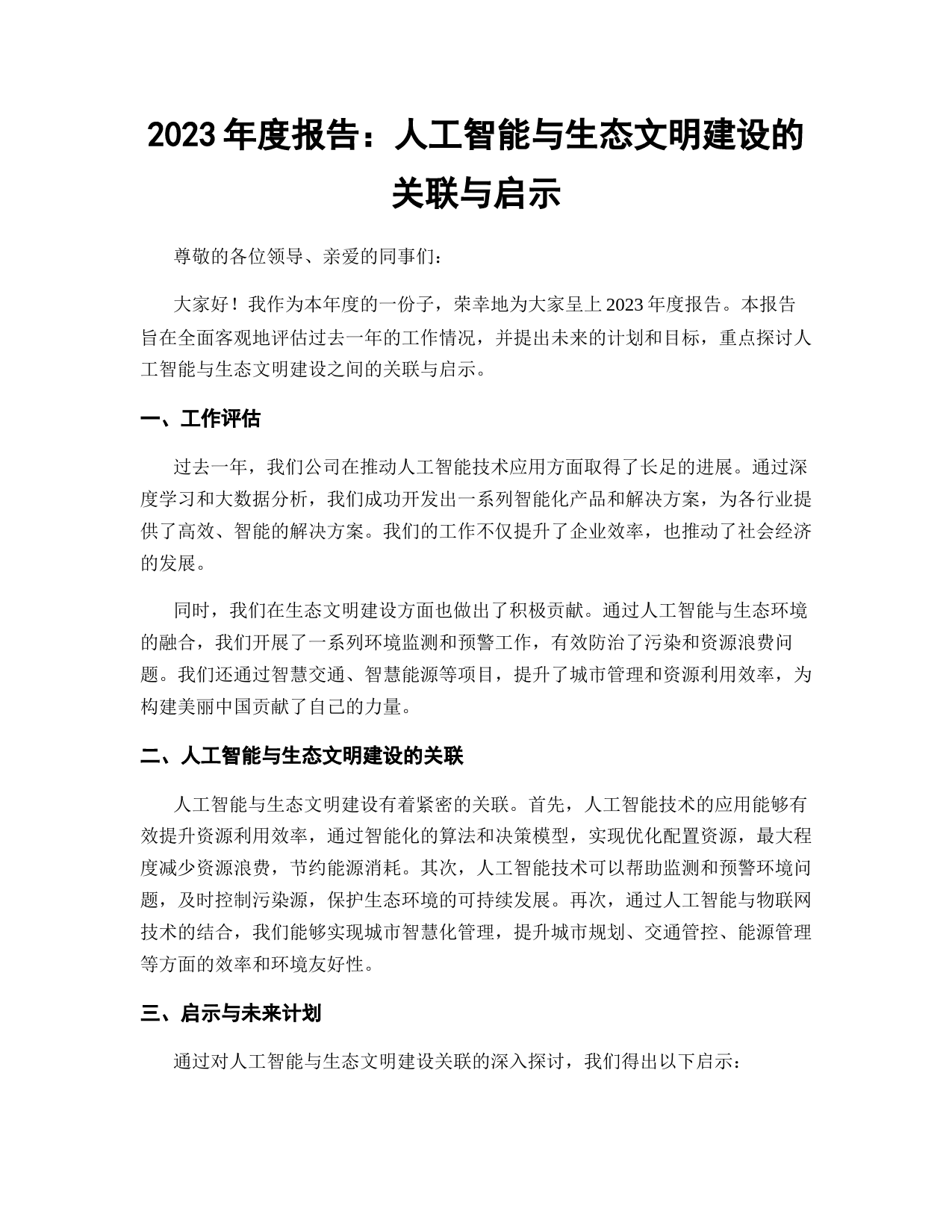 2023 年度报告：人工智能与生态文明建设的关联与启示

尊敬的各位领导、亲爱的同事们：

大家好！我作为本年度的一份子，荣幸地为大家呈上 2023 年度报告。本报告旨在全面客观地评估过去一年的工作情况，并提出未来的计划和目标，重点探讨人工智能与生态文明建设之间的关联与启示。

一、工作评估

过去一年，我们公司在推动人工智能技术应用方面取得了长足的进展。通过深度学习和大数据分析，我们成功开发出一系列智能化产品和解决方案，为各行业提供了高效、智能的解决方案。我们的工作不仅提升了企业效率，也推动了社会经济的发展。

同时，我们在生态文明建设方面也做出了积极贡献。通过人工智能与生态环境的融合，我们开展了一系列环境监测和预警工作，有效防治了污染和资源浪费问题。我们还通过智慧交通、智慧能源等项目，提升了城市管理和资源利用效率，为构建美丽中国贡献了自己的力量。

二、人工智能与生态文明建设的关联

人工智能与生态文明建设有着紧密的关联。首先，人工智能技术的应用能够有效提升资源利用效率，通过智能化的算法和决策模型，实现优化配置资源，最大程度减少资源浪费，节约能源消耗。其次，人工智能技术可以帮助监测和预警环境问题，及时控制污染源，保护生态环境的可持续发展。再次，通过人工智能与物联网技术的结合，我们能够实现城市智慧化管理，提升城市规划、交通管控、能源管理等方面的效率和环境友好性。

三、启示与未来计划

通过对人工智能与生态文明建设关联的深入探讨，我们得出以下启示：